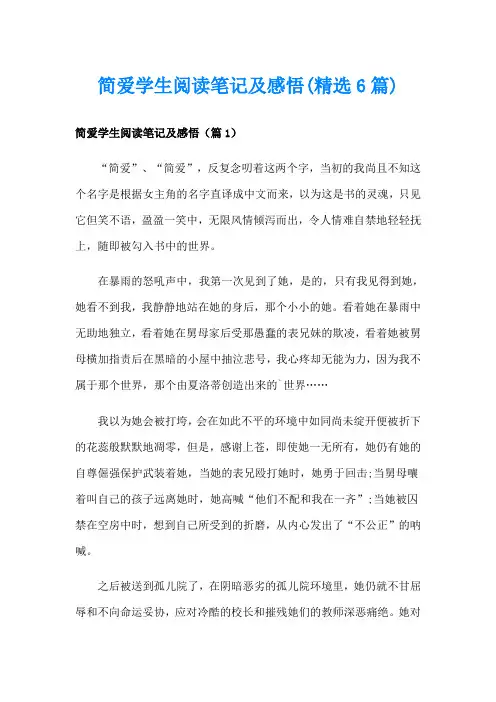 简爱学生阅读笔记及感悟(精选6篇)

简爱学生阅读笔记及感悟（篇1）

“简爱”、“简爱”，反复念叨着这两个字，当初的我尚且不知这个名字是根据女主角的名字直译成中文而来，以为这是书的灵魂，只见它但笑不语，盈盈一笑中，无限风情倾泻而出，令人情难自禁地轻轻抚上，随即被勾入书中的世界。

在暴雨的怒吼声中，我第一次见到了她，是的，只有我见得到她，她看不到我，我静静地站在她的身后，那个小小的她。看着她在暴雨中无助地独立，看着她在舅母家后受那愚蠢的表兄妹的欺凌，看着她被舅母横加指责后在黑暗的小屋中抽泣悲号，我心疼却无能为力，因为我不属于那个世界，那个由夏洛蒂创造出来的`世界……

我以为她会被打垮，会在如此不平的环境中如同尚未绽开便被折下的花蕊般默默地凋零，但是，感谢上苍，即使她一无所有，她仍有她的自尊倔强保护武装着她，当她的表兄殴打她时，她勇于回击;当舅母嚷着叫自己的孩子远离她时，她高喊“他们不配和我在一齐”;当她被囚禁在空房中时，想到自己所受到的折磨，从内心发出了“不公正”的呐喊。

之后被送到孤儿院了，在阴暗恶劣的孤儿院环境里，她仍就不甘屈辱和不向命运妥协，应对冷酷的校长和摧残她们的教师深恶痛绝。她对